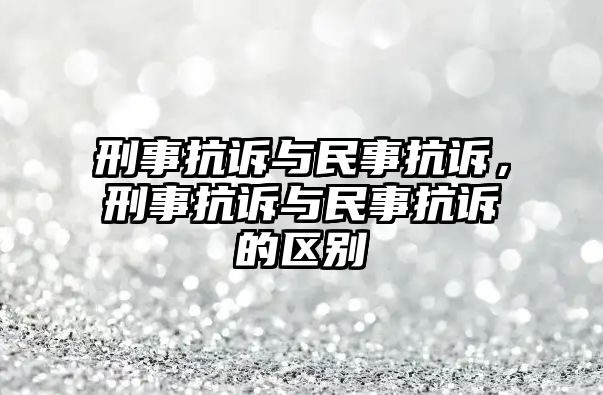 刑事抗诉与民事抗诉，刑事抗诉与民事抗诉的区别